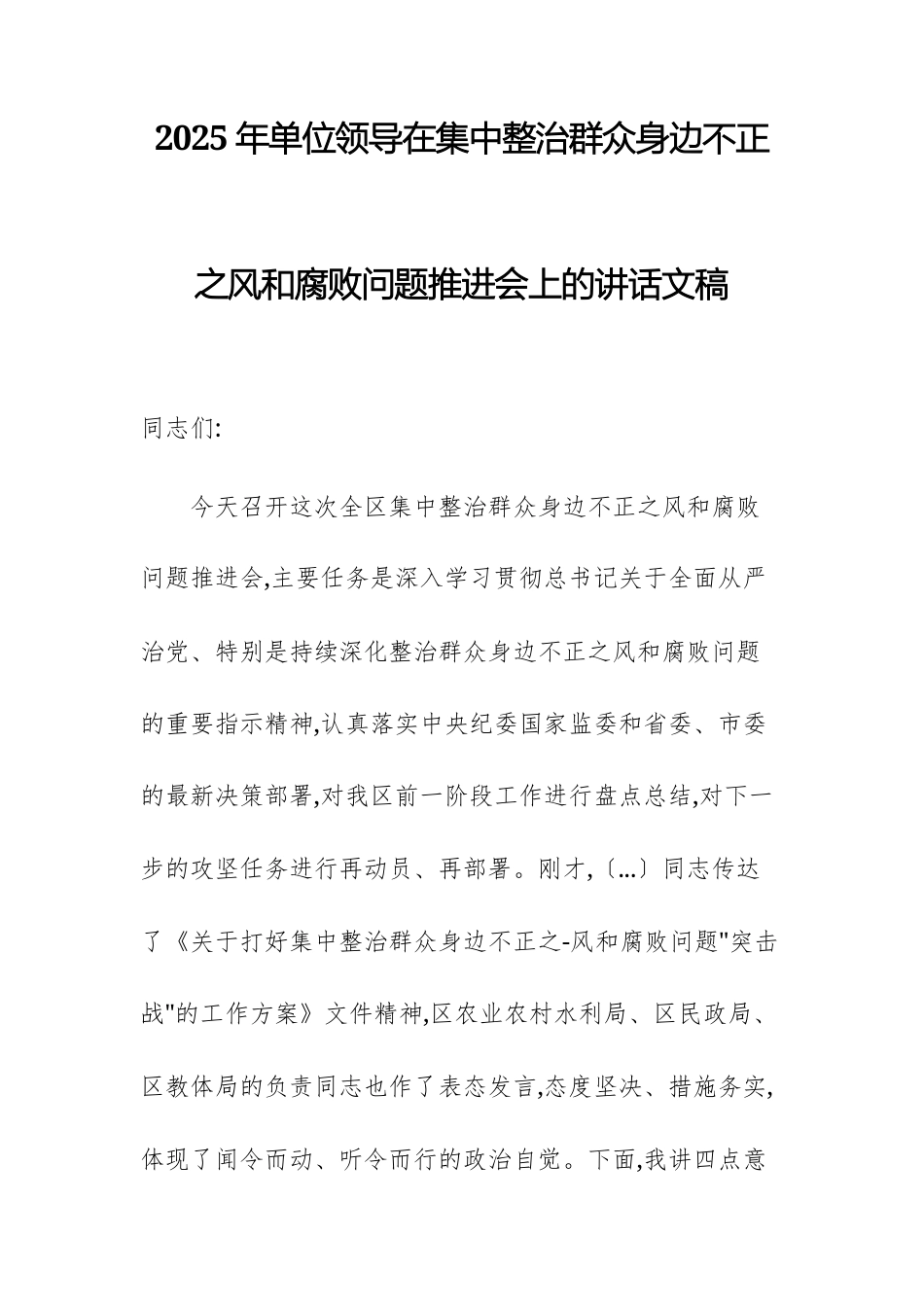 2025 年单位领导在集中整治群众身边不正之风和腐败问题推进会上的讲话文稿

同志们:

今天召开这次全区集中整治群众身边不正之风和腐败问题推进会,主要任务是深入学习贯彻总书记关于全面从严治党、特别是持续深化整治群众身边不正之风和腐败问题的重要指示精神,认真落实中央纪委国家监委和省委、市委的最新决策部署,对我区前一阶段工作进行盘点总结,对下一步的攻坚任务进行再动员、再部署。刚才,〔...〕同志传达了《关于打好集中整治群众身边不正之-风和腐败问题"突击战"的工作方案》文件精神,区农业农村水利局、区民政局、区教体局的负责同志也作了表态发言,态度坚决、措施务实,体现了闻令而动、听令而行的政治自觉。下面,我讲四点意